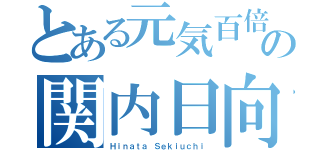 とある元気百倍の
関内日向
Hinata Sekiuchi